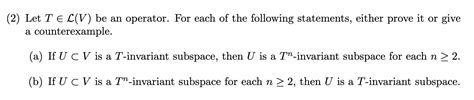 (2) Let $T \in \mathcal{L}(V)$ be an operator. For each of the following statements, either prove it or give a counterexample.

(a) If $U \subset V$ is a $T$-invariant subspace, then $U$ is a $T^n$-invariant subspace for each $n \geq 2$.

(b) If $U \subset V$ is a $T^n$-invariant subspace for each $n \geq 2$, then $U$ is a $T$-invariant subspace.